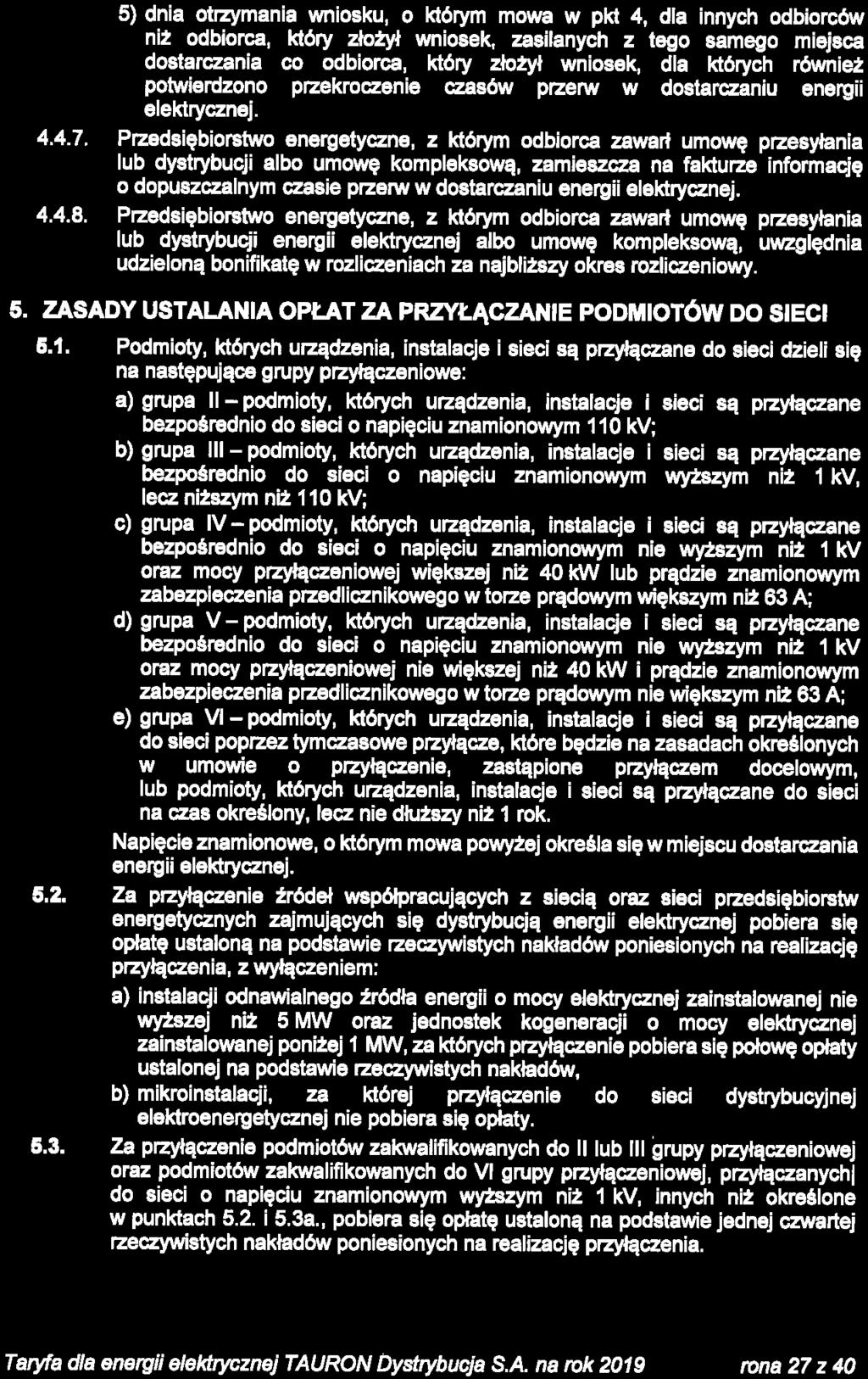 5) dnia otrzymania wniosku, o którym mowa w pkt 4, dla innych odbiorców niż odbiorca, który złożył wniosek, zasilanych z tego samego miejsca dostarczania co odbiorca, który złożył wniosek, dla których również potwierdzono przekroczenie czasów przerw w dostarczaniu energii elektrycznej.

4.4.7. Przedsiębiorstwo energetyczne, z którym odbiorca zawarł umowę przesyłania lub dystrybucji albo umowę kompleksową, zamieszcza na fakturze informację o dopuszczalnym czasie przerw w dostarczaniu energii elektrycznej.

4.4.8. Przedsiębiorstwo energetyczne, z którym odbiorca zawarł umowę przesyłania lub dystrybucji energii elektrycznej albo umowę kompleksową, uwzględnia udzieloną bonifikatę w rozliczeniach za najbliższy okres rozliczeniowy.

5. ZASADY USTALANIA OPŁAT ZA PRZYŁĄCZANIE PODMIOTÓW DO SIECI

5.1. Podmioty, których urządzenia, instalacje i sieci są przyłączane do sieci dzieli się na następujące grupy przyłączeniowe:

a) grupa II – podmioty, których urządzenia, instalacje i sieci są przyłączane bezpośrednio do sieci o napięciu znamionowym 110 kV;

b) grupa III – podmioty, których urządzenia, instalacje i sieci są przyłączane bezpośrednio do sieci o napięciu znamionowym wyższym niż 1 kV, lecz niższym niż 110 kV;

c) grupa IV – podmioty, których urządzenia, instalacje i sieci są przyłączane bezpośrednio do sieci o napięciu znamionowym nie wyższym niż 1 kV oraz mocy przyłączeniowej większej niż 40 kW lub prądzie znamionowym zabezpieczenia przedlicznikowego w torze prądowym większym niż 63 A;

d) grupa V – podmioty, których urządzenia, instalacje i sieci są przyłączane bezpośrednio do sieci o napięciu znamionowym nie wyższym niż 1 kV oraz mocy przyłączeniowej nie większej niż 40 kW i prądzie znamionowym zabezpieczenia przedlicznikowego w torze prądowym nie większym niż 63 A;

e) grupa VI – podmioty, których urządzenia, instalacje i sieci są przyłączane do sieci poprzez tymczasowe przyłącze, które będzie na zasadach określonych w umowie o przyłączenie, zastąpione przyłączem docelowym, lub podmioty, których urządzenia, instalacje i sieci są przyłączane do sieci na czas określony, lecz nie dłuższy niż 1 rok.

Napięcie znamionowe, o którym mowa powyżej określa się w miejscu dostarczania energii elektrycznej.

5.2. Za przyłączenie źródeł współpracujących z siecią oraz sieci przedsiębiorstw energetycznych zajmujących się dystrybucją energii elektrycznej pobiera się opłatę ustaloną na podstawie rzeczywistych nakładów poniesionych na realizację przyłączenia, z wyłączeniem:

a) instalacji odnawialnego źródła energii o mocy elektrycznej zainstalowanej nie wyższej niż 5 MW oraz jednostek kogeneracji o mocy elektrycznej zainstalowanej poniżej 1 MW, za których przyłączenie pobiera się połowę opłaty ustalonej na podstawie rzeczywistych nakładów,

b) mikroinstalacji, za której przyłączenie do sieci dystrybucyjnej elektroenergetycznej nie pobiera się opłaty.

5.3. Za przyłączenie podmiotów zakwalifikowanych do II lub III grupy przyłączeniowej oraz podmiotów zakwalifikowanych do VI grupy przyłączeniowej, przyłączanych do sieci o napięciu znamionowym wyższym niż 1 kV, innych niż określone w punktach 5.2. i 5.3a., pobiera się opłatę ustaloną na podstawie jednej czwartej rzeczywistych nakładów poniesionych na realizację przyłączenia.

Taryfa dla energii elektrycznej TAURON Dystrybucja S.A. na rok 2019 rona 27 z 40